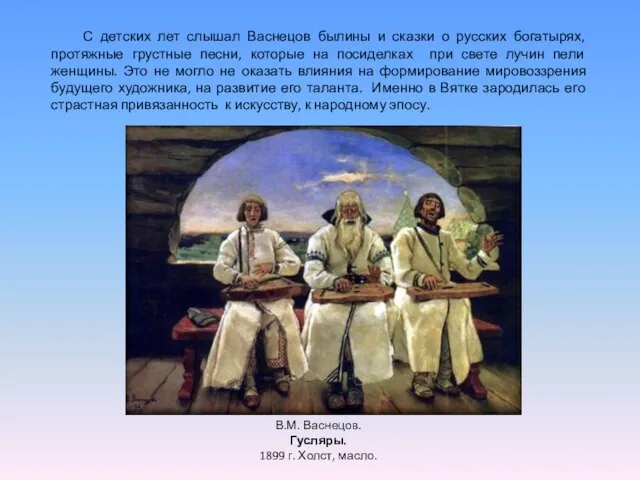 С детских лет слышал Васнецов былины и сказки о русских богатырях, протяжные грустные песни, которые на посиделках при свете лучин пели женщины. Это не могло не оказать влияния на формирование мировоззрения будущего художника, на развитие его таланта. Именно в Вятке зародилась его страстная привязанность к искусству, к народному эпосу.

В.М. Васнецов.
Гусляры.
1899 г. Холст, масло.